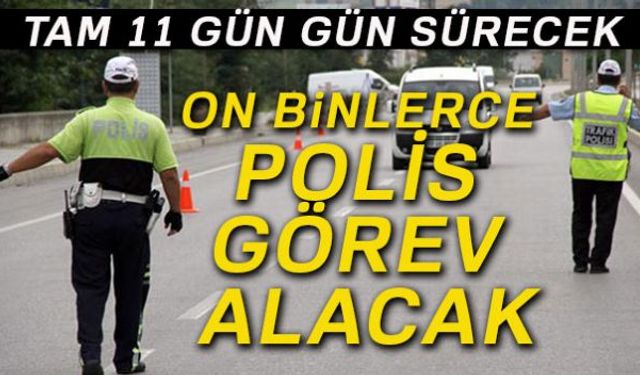 TAM 11 GÜN GÜN SÜRECEK

POLİS

TRAFİK POLİSİ

ON BİNLERCE POLİS GÖREV ALACAK